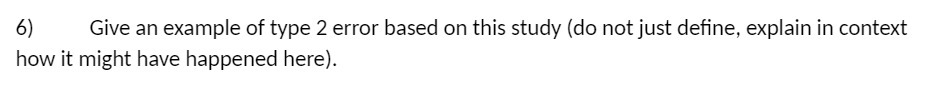 6) Give an example of type 2 error based on this study (do not just define, explain in context how it might have happened here).